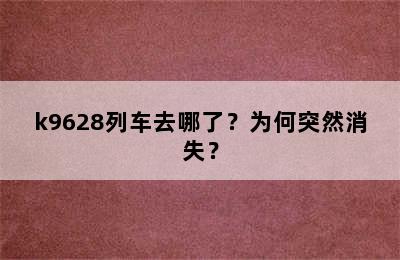 k9628列车去哪了？为何突然消失？